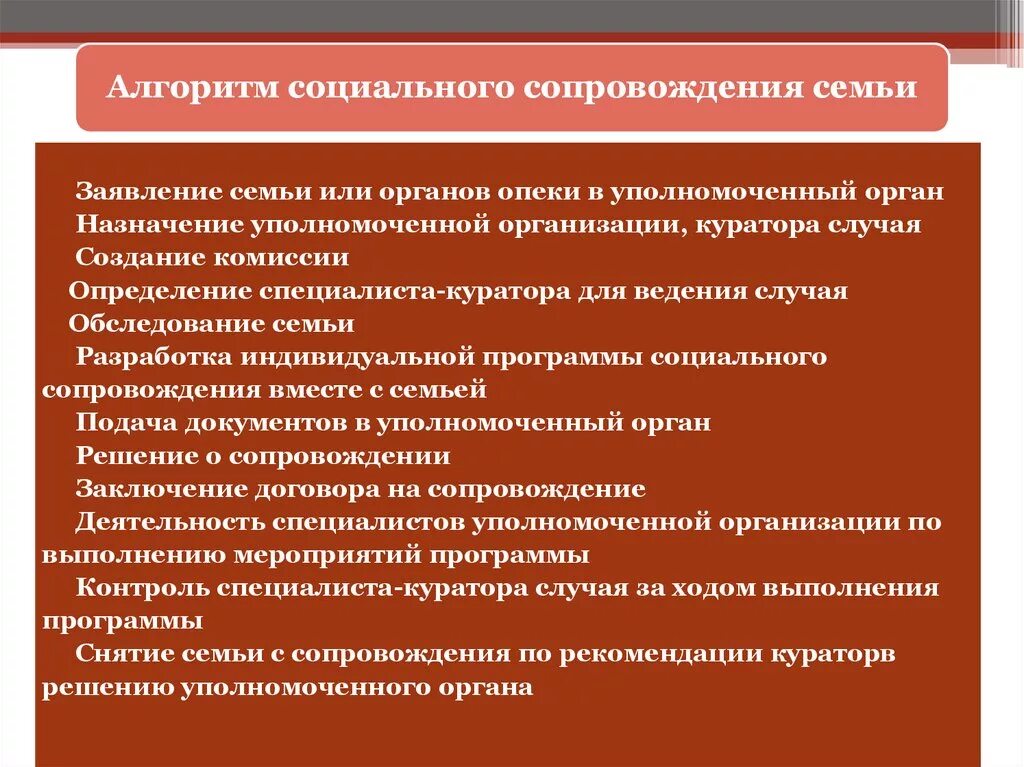 Алгоритм социального сопровождения семьи

Заявление семьи или органов опеки в уполномоченный орган
Назначение уполномоченной организации, куратора случая
Создание комиссии
Определение специалиста-куратора для ведения случая
Обследование семьи
Разработка индивидуальной программы социального сопровождения вместе с семьей
Подача документов в уполномоченный орган
Решение о сопровождении
Заключение договора на сопровождение
Деятельность специалистов уполномоченной организации по выполнению мероприятий программы
Контроль специалиста-куратора случая за ходом выполнения программы
Снятие семьи с сопровождения по рекомендации кураторв решению уполномоченного органа